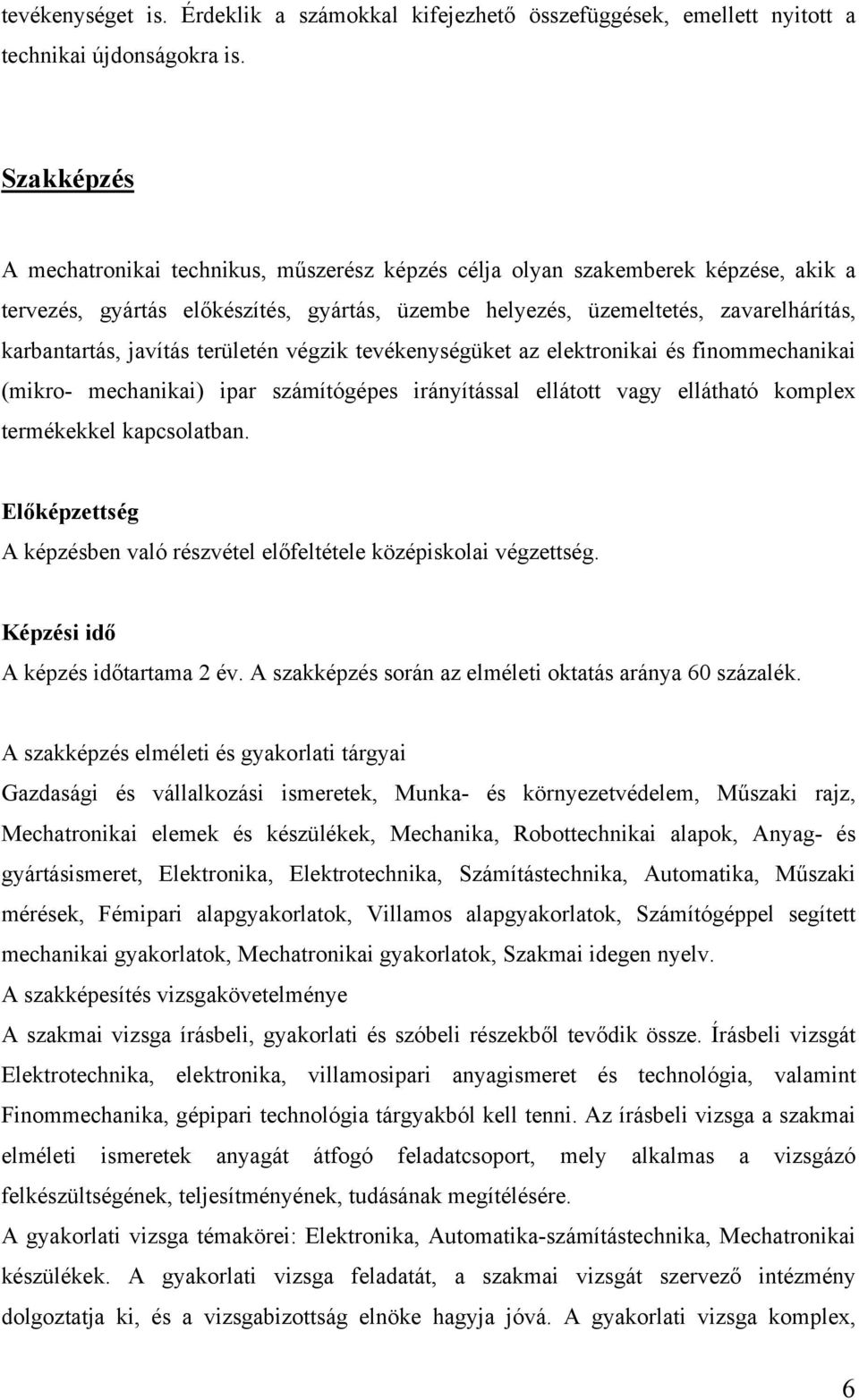 tevékenységet is. Érdeklik a számokkal kifejezhető összefüggések, emellett nyitott a technikai újdonságokra is.

Szakképzés

A mechatronikai technikus, műszerész képzés célja olyan szakemberek képzése, akik a tervezés, gyártás előkészítés, gyártás, üzembe helyezés, üzemeltetés, zavarelhárítás, karbantartás, javítás területén végzik tevékenységüket az elektronikai és finommechanikai (mikro- mechanikai) ipar számítógépes irányítással ellátott vagy ellátható komplex termékekkel kapcsolatban.

Előképzettség
A képzésben való részvétel előfeltétele középiskolai végzettség.

Képzési idő
A képzés időtartama 2 év. A szakképzés során az elméleti oktatás aránya 60 százalék.

A szakképzés elméleti és gyakorlati tárgyai
Gazdasági és vállalkozási ismeretek, Munka- és környezetvédelem, Műszaki rajz, Mechatronikai elemek és készülékek, Mechanika, Robottechnikai alapok, Anyag- és gyártásismeret, Elektronika, Elektrotechnika, Számítástechnika, Automatika, Műszaki mérések, Fémipari alapgyakorlatok, Villamos alapgyakorlatok, Számítógéppel segített mechanikai gyakorlatok, Mechatronikai gyakorlatok, Szakmai idegen nyelv.
A szakképesítés vizsgakövetelménye
A szakmai vizsga írásbeli, gyakorlati és szóbeli részekből tevődik össze. Írásbeli vizsgát Elektrotechnika, elektronika, villamosipari anyagismeret és technológia, valamint Finommechanika, gépipari technológia tárgyakból kell tenni. Az írásbeli vizsga a szakmai elméleti ismeretek anyagát átfogó feladatcsoport, mely alkalmas a vizsgázó felkészültségének, teljesítményének, tudásának megítélésére.
A gyakorlati vizsga témakörei: Elektronika, Automatika-számítástechnika, Mechatronikai készülékek. A gyakorlati vizsga feladatát, a szakmai vizsgát szervező intézmény dolgoztatja ki, és a vizsgabizottság elnöke hagyja jóvá. A gyakorlati vizsga komplex,

6